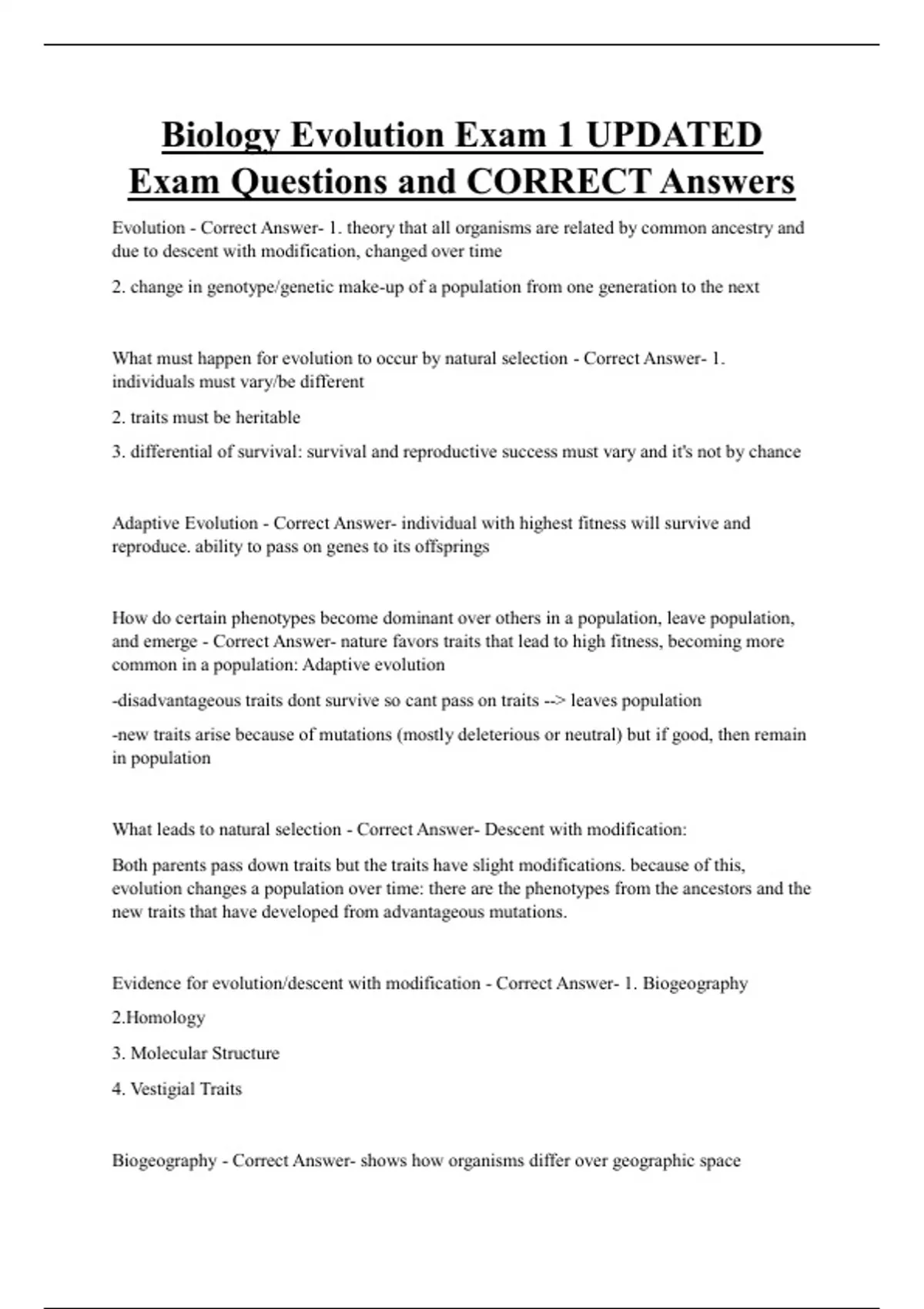 Biology Evolution Exam 1 UPDATED Exam Questions and CORRECT Answers

Evolution - Correct Answer- 1. theory that all organisms are related by common ancestry and due to descent with modification, changed over time

2. change in genotype/genetic make-up of a population from one generation to the next

What must happen for evolution to occur by natural selection - Correct Answer- 1. individuals must vary/be different

2. traits must be heritable

3. differential of survival: survival and reproductive success must vary and it's not by chance

Adaptive Evolution - Correct Answer- individual with highest fitness will survive and reproduce. ability to pass on genes to its offsprings

How do certain phenotypes become dominant over others in a population, leave population, and emerge - Correct Answer- nature favors traits that lead to high fitness, becoming more common in a population: Adaptive evolution

-disadvantageous traits dont survive so cant pass on traits --> leaves population

-new traits arise because of mutations (mostly deleterious or neutral) but if good, then remain in population

What leads to natural selection - Correct Answer- Descent with modification:

Both parents pass down traits but the traits have slight modifications. because of this, evolution changes a population over time: there are the phenotypes from the ancestors and the new traits that have developed from advantageous mutations.

Evidence for evolution/descent with modification - Correct Answer- 1. Biogeography

2.Homology

3. Molecular Structure

4. Vestigial Traits

Biogeography - Correct Answer- shows how organisms differ over geographic space